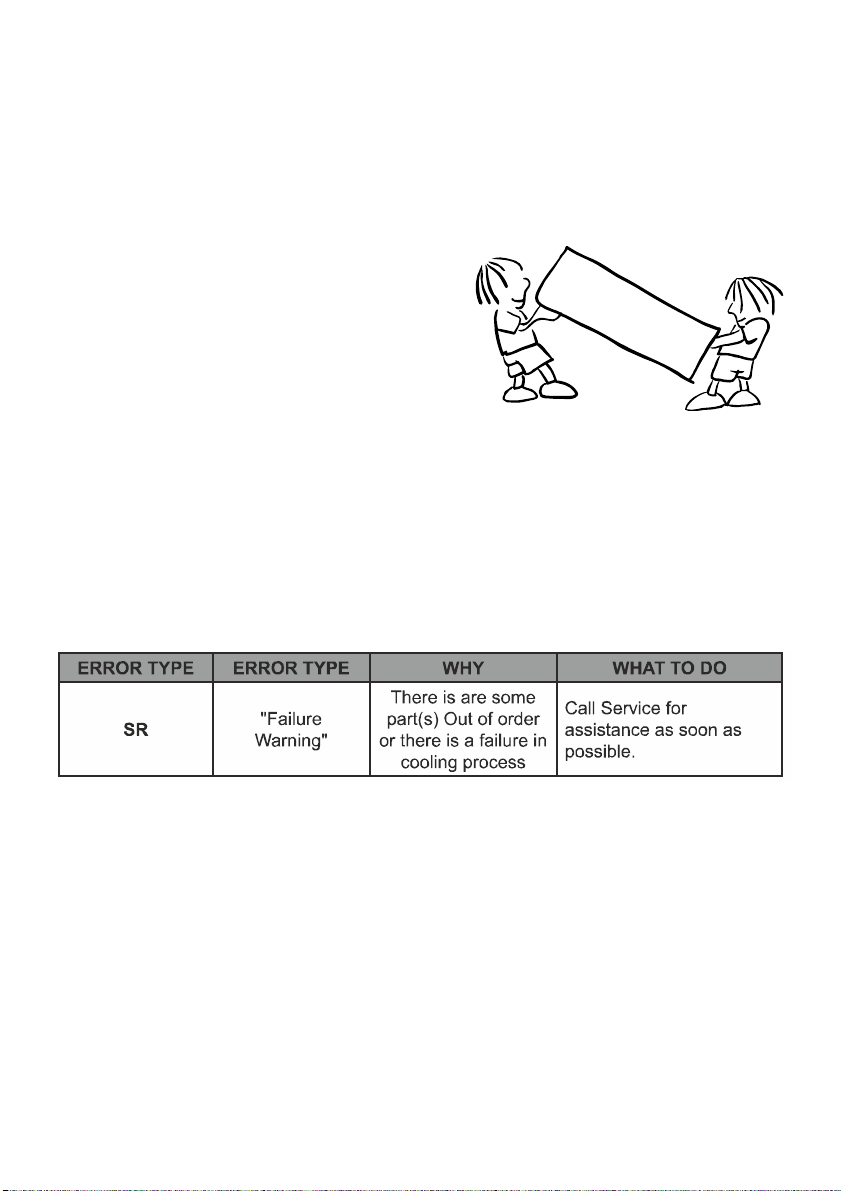 | ERROR TYPE | ERROR TYPE | WHY | WHAT TO DO |
|---|---|---|---|
| SR | "Failure Warning" | There is are some part(s) Out of order or there is a failure in cooling process | Call Service for assistance as soon as possible. |